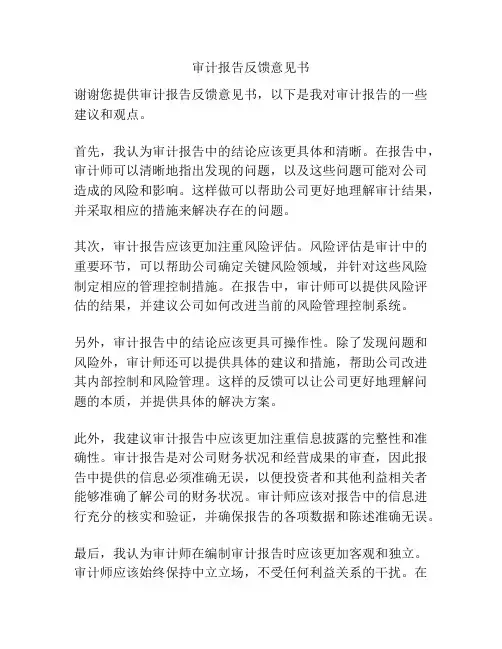 审计报告反馈意见书

谢谢您提供审计报告反馈意见书，以下是我对审计报告的一些建议和观点。

首先，我认为审计报告中的结论应该更具体和清晰。在报告中，审计师可以清晰地指出发现的问题，以及这些问题可能对公司造成的风险和影响。这样做可以帮助公司更好地理解审计结果，并采取相应的措施来解决存在的问题。

其次，审计报告应该更加注重风险评估。风险评估是审计中的重要环节，可以帮助公司确定关键风险领域，并针对这些风险制定相应的管理控制措施。在报告中，审计师可以提供风险评估的结果，并建议公司如何改进当前的风险管理控制系统。

另外，审计报告中的结论应该更具可操作性。除了发现问题和风险外，审计师还可以提供具体的建议和措施，帮助公司改进其内部控制和风险管理。这样的反馈可以让公司更好地理解问题的本质，并提供具体的解决方案。

此外，我建议审计报告中应该更加注重信息披露的完整性和准确性。审计报告是对公司财务状况和经营成果的审查，因此报告中提供的信息必须准确无误，以便投资者和其他利益相关者能够准确了解公司的财务状况。审计师应该对报告中的信息进行充分的核实和验证，并确保报告的各项数据和陈述准确无误。

最后，我认为审计师在编制审计报告时应该更加客观和独立。审计师应该始终保持中立立场，不受任何利益关系的干扰。在